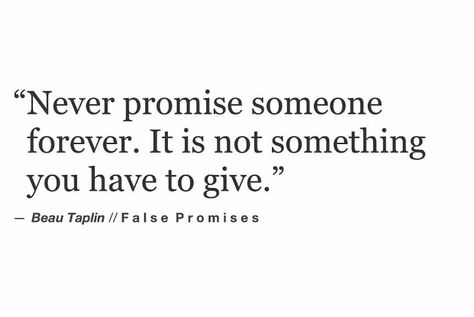 “Never promise someone forever. It is not something you have to give.”

— Beau Taplin // False Promises